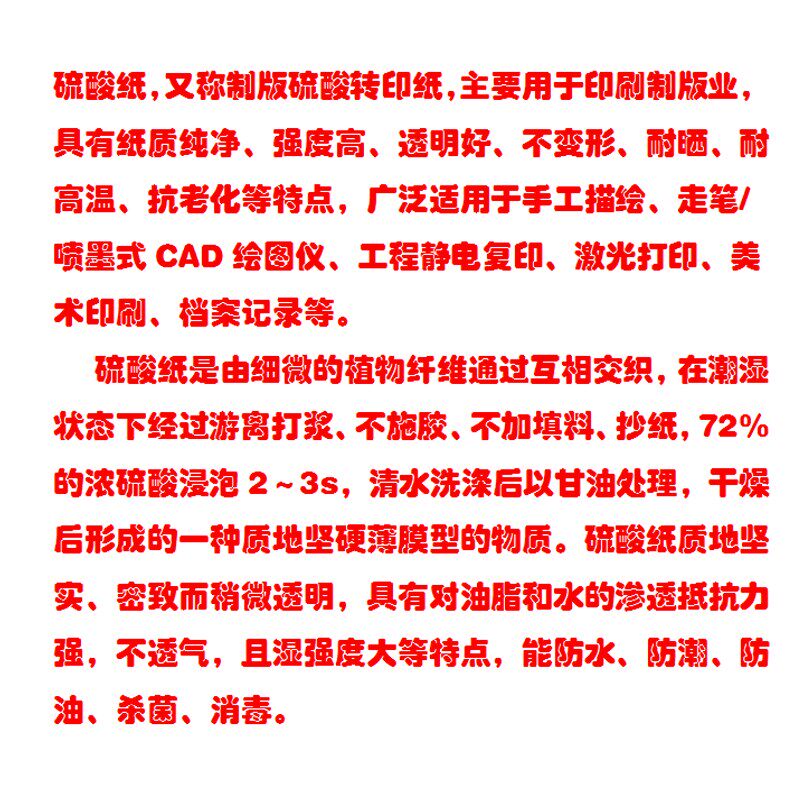 硫酸纸,又称制版硫酸转印纸,主要用于印刷制版业,具有纸质纯净、强度高、透明好、不变形、耐晒、耐高温、抗老化等特点，广泛适用于手工描绘、走笔/喷墨式 CAD 绘图仪、工程静电复印、激光打印、美术印刷、档案记录等。

硫酸纸是由细微的植物纤维通过互相交织，在潮湿状态下经过游离打浆、不施胶、不加填料、抄纸，72%的浓硫酸浸泡 2～3s，清水洗涤后以甘油处理，干燥后形成的一种质地坚硬薄膜型的物质。硫酸纸质地坚实、密致而稍微透明，具有对油脂和水的渗透抵抗力强，不透气，且湿强度大等特点，能防水、防潮、防油、杀菌、消毒。